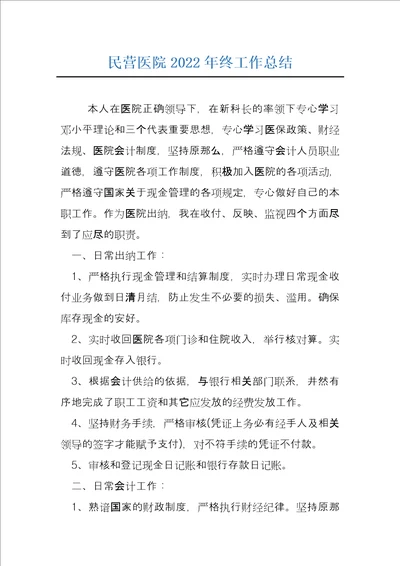 民营医院 2022 年终工作总结

本人在医院正确领导下，在新科长的率领下专心学习邓小平理论和三个代表重要思想，专心学习医保政策、财经法规、医院会计制度，坚持原那么，严格遵守会计人员职业道德，遵守医院各项工作制度，积极加入医院的各项活动，严格遵守国家关于现金管理的各项规定，专心做好自己的本职工作。作为医院出纳，我在收付、反映、监视四个方面尽到了应尽的职责。

一、日常出纳工作：

1、严格执行现金管理和结算制度，实时办理日常现金收付业务做到日清月结，防止发生不必要的损失、滥用。确保库存现金的安好。

2、实时收回医院各项门诊和住院收入，举行核对算。实时收回现金存入银行。

3、根据会计供给的依据，与银行相关部门联系，井然有序地完成了职工工资和其它应发放的经费发放工作。

4、坚持财务手续，严格审核(凭证上务必有经手人及相关领导的签字才能赋予支付)，对不符手续的凭证不付款。

5、审核和登记现金日记账和银行存款日记账。

二、日常会计工作：

1、熟谙国家的财政制度，严格执行财经纪律。坚持原那